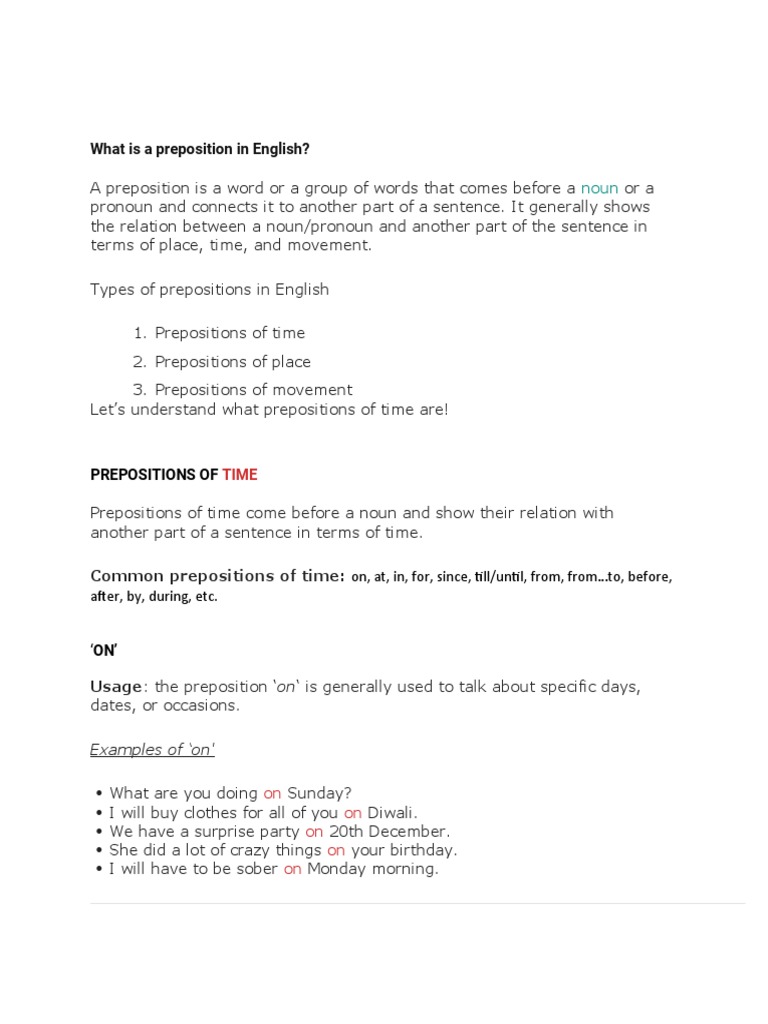 What is a preposition in English?

A preposition is a word or a group of words that comes before a noun or a pronoun and connects it to another part of a sentence. It generally shows the relation between a noun/pronoun and another part of the sentence in terms of place, time, and movement.

Types of prepositions in English

1. Prepositions of time
2. Prepositions of place
3. Prepositions of movement

Let's understand what prepositions of time are!

PREPOSITIONS OF TIME

Prepositions of time come before a noun and show their relation with another part of a sentence in terms of time.

Common prepositions of time: on, at, in, for, since, till/until, from, from…to, before, after, by, during, etc.

'ON'

Usage: the preposition 'on' is generally used to talk about specific days, dates, or occasions.

Examples of 'on'

• What are you doing on Sunday?
• I will buy clothes for all of you on Diwali.
• We have a surprise party on 20th December.
• She did a lot of crazy things on your birthday.
• I will have to be sober on Monday morning.